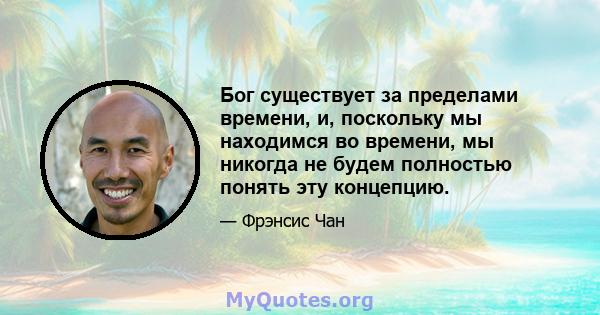 Бог существует за пределами времени, и, поскольку мы находимся во времени, мы никогда не будем полностью понять эту концепцию.

— Фрэнсис Чан

MyQuotes.org